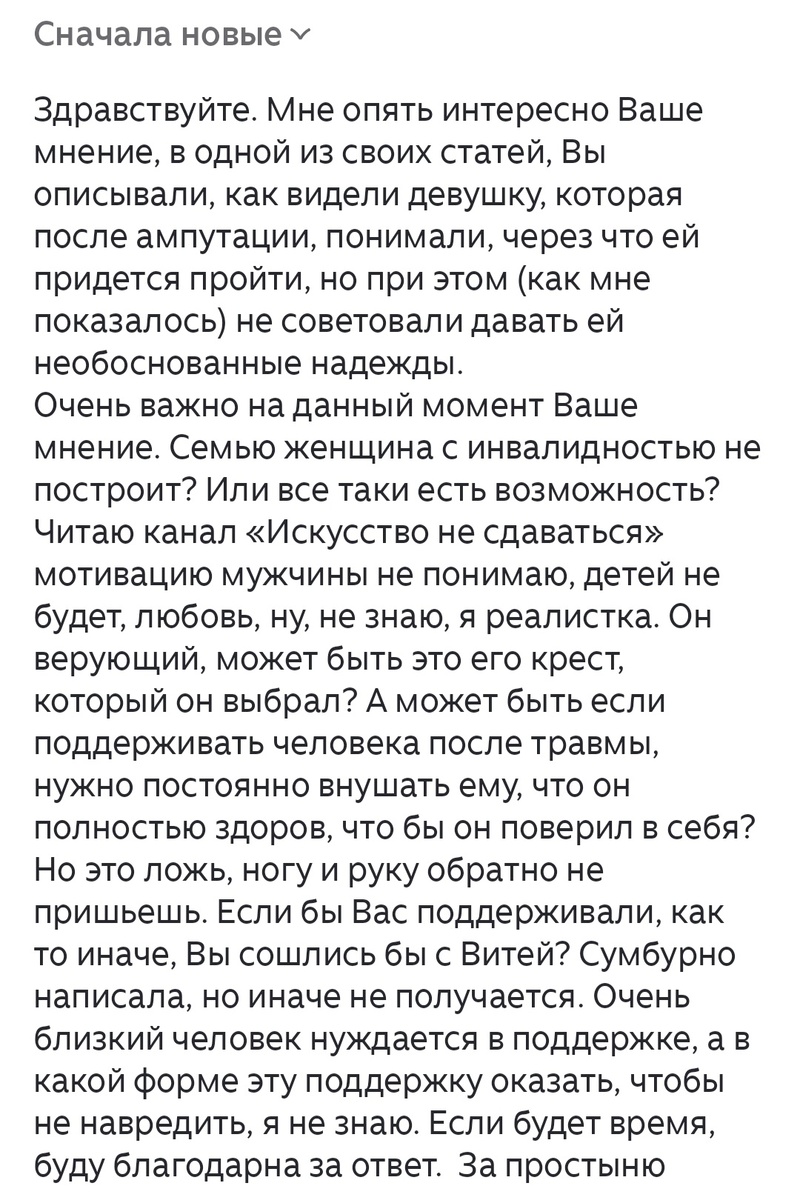 Сначала новые

Здравствуйте. Мне опять интересно Ваше мнение, в одной из своих статей, Вы описывали, как видели девушку, которая после ампутации, понимали, через что ей придется пройти, но при этом (как мне показалось) не советовали давать ей необоснованные надежды.
Очень важно на данный момент Ваше мнение. Семью женщина с инвалидностью не построит? Или все таки есть возможность? Читаю канал «Искусство не сдаваться» мотивацию мужчины не понимаю, детей не будет, любовь, ну, не знаю, я реалистка. Он верующий, может быть это его крест, который он выбрал? А может быть если поддерживать человека после травмы, нужно постоянно внушать ему, что он полностью здоров, что бы он поверил в себя? Но это ложь, ногу и руку обратно не пришьешь. Если бы Вас поддерживали, как то иначе, Вы сошлись бы с Витей? Сумбурно написала, но иначе не получается. Очень близкий человек нуждается в поддержке, а в какой форме эту поддержку оказать, чтобы не навредить, я не знаю. Если будет время, буду благодарна за ответ. За простыню